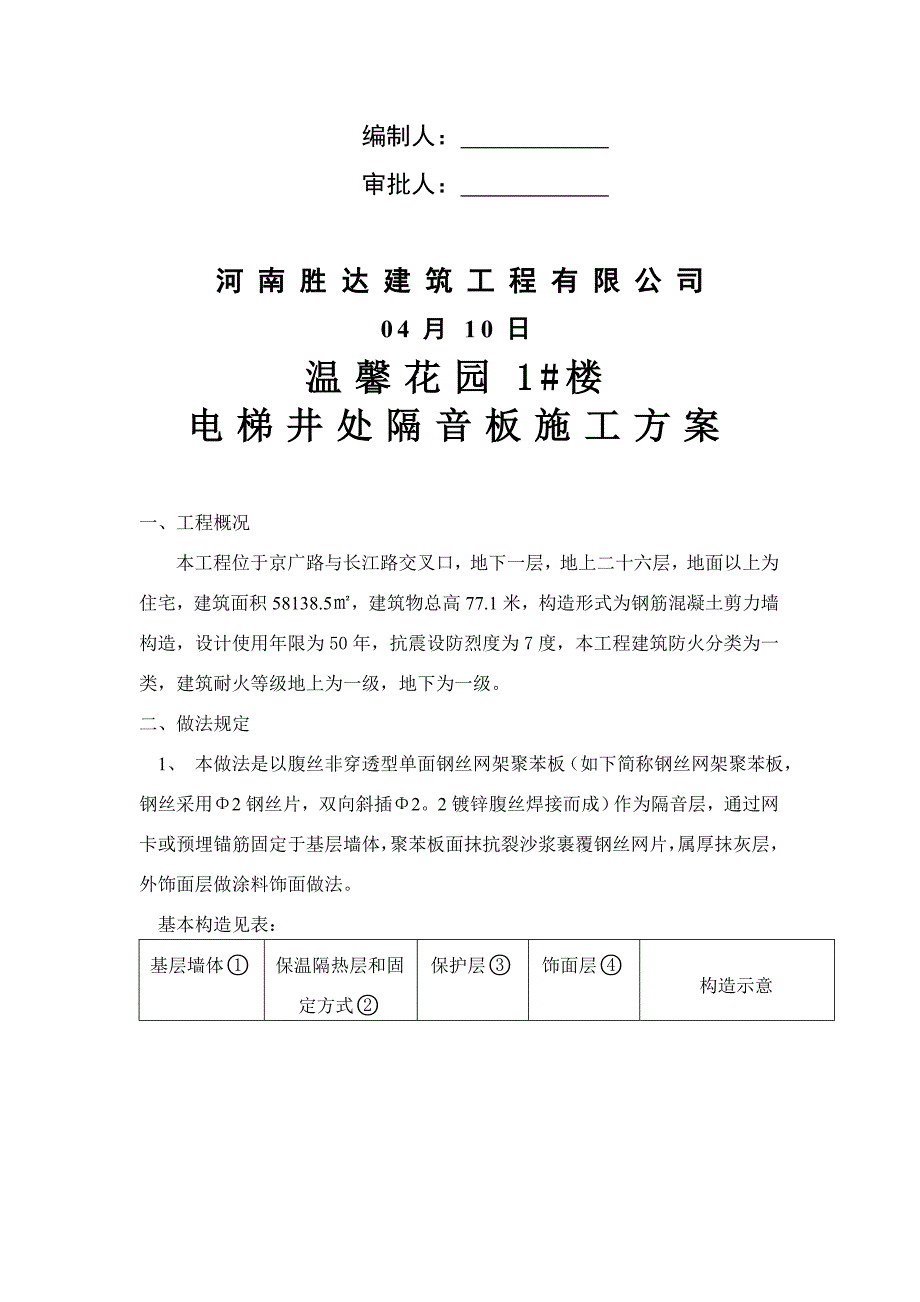 编制人：____________

审批人：____________

河南胜达建筑工程有限公司

04 月 10 日

温馨花园 1#楼

电梯井处隔音板施工方案

一、工程概况

本工程位于京广路与长江路交叉口，地下一层，地上二十六层，地面以上为住宅，建筑面积 58138.5㎡，建筑物总高 77.1 米，构造形式为钢筋混凝土剪力墙构造，设计使用年限为 50 年，抗震设防烈度为 7 度，本工程建筑防火分类为一类，建筑耐火等级地上为一级，地下为一级。

二、做法规定

1、 本做法是以腹丝非穿透型单面钢丝网架聚苯板（如下简称钢丝网架聚苯板，钢丝采用Φ2 钢丝片，双向斜插Φ2。2 镀锌腹丝焊接而成）作为隔音层，通过网卡或预埋锚筋固定于基层墙体，聚苯板面抹抗裂沙浆裹覆钢丝网片，属厚抹灰层，外饰面层做涂料饰面做法。

基本构造见表：

| 基层墙体① | 保温隔热层和固定方式② | 保护层③ | 饰面层④ | 构造示意 |
|---|---|---|---|---|